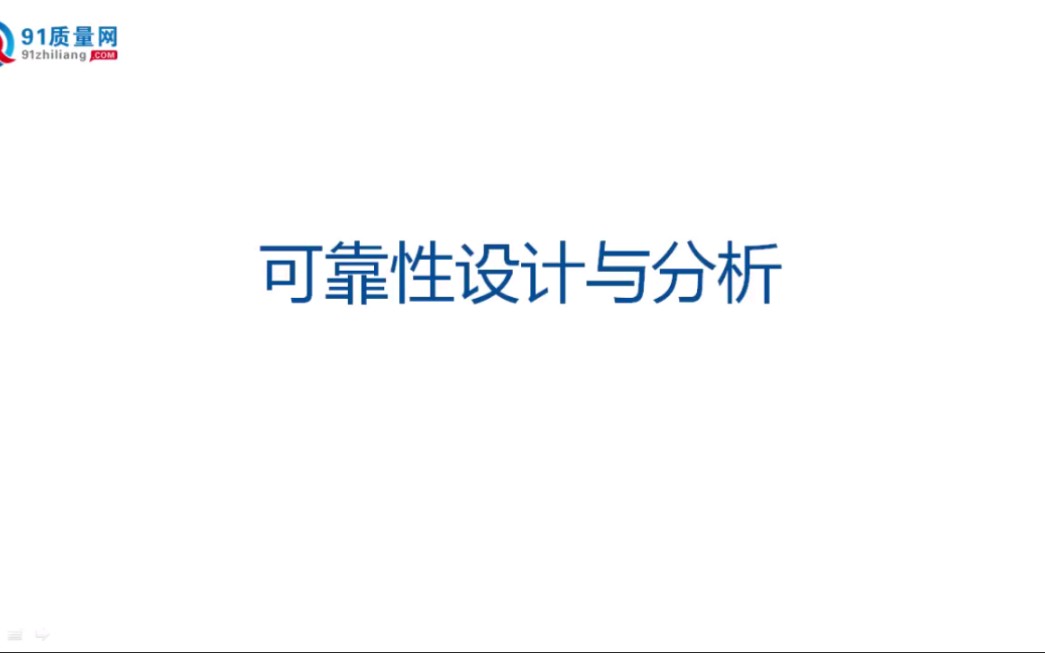 91质量网
91zhiliang.COM

可靠性设计与分析